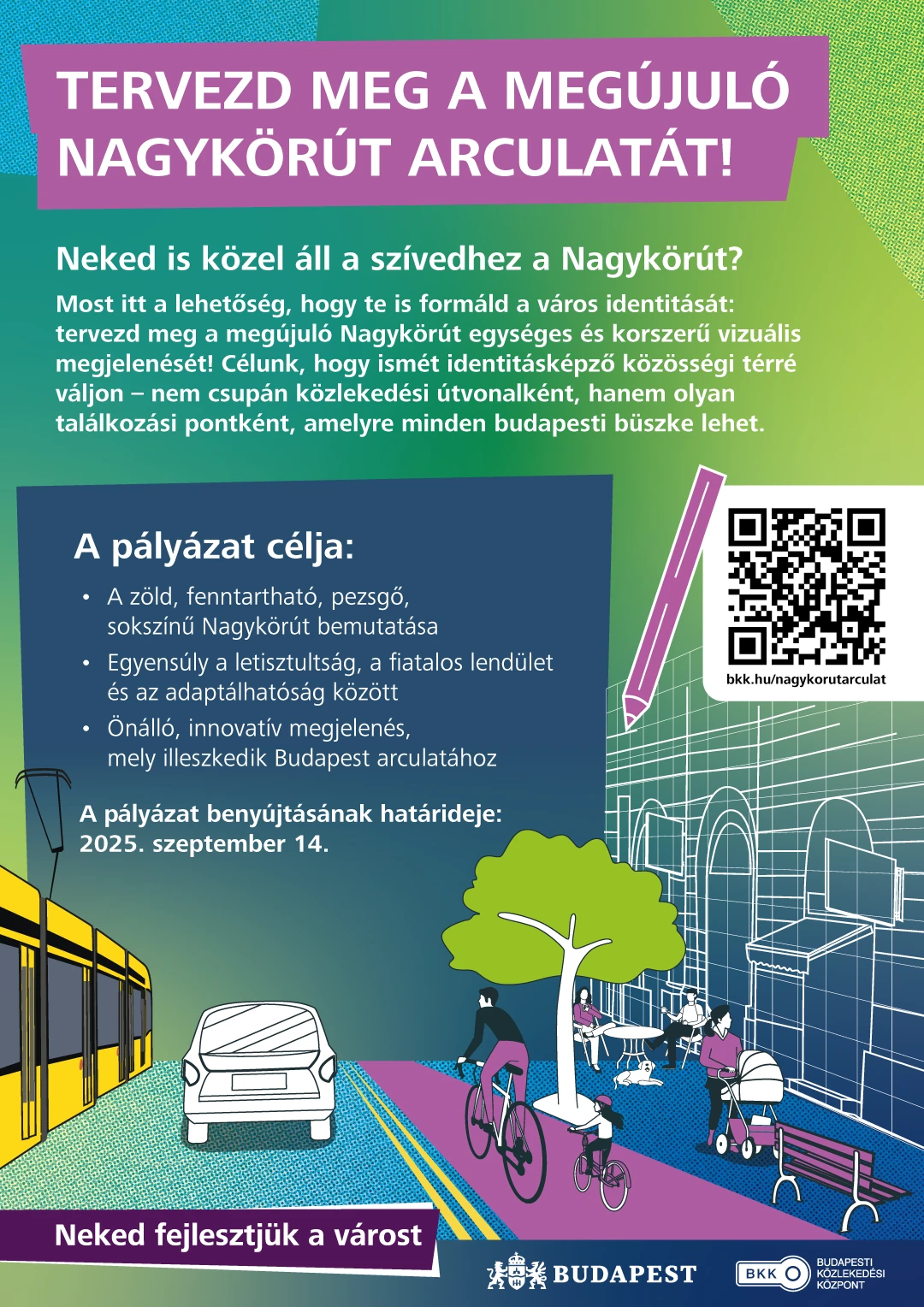 TERVEZD MEG A MEGÚJULÓ NAGYKÖRÚT ARCULATÁT!

Neked is közel áll a szívedhez a Nagykörút?

Most itt a lehetőség, hogy te is formáld a város identitását: tervezd meg a megújuló Nagykörút egységes és korszerű vizuális megjelenését! Célunk, hogy ismét identitásképző közösségi térré váljon – nem csupán közlekedési útvonalként, hanem olyan találkozási pontként, amelyre minden budapesti büszke lehet.

A pályázat célja:

• A zöld, fenntartható, pezsgő, sokszínű Nagykörút bemutatása
• Egyensúly a letisztultság, a fiatalos lendület és az adaptálhatóság között
• Önálló, innovatív megjelenés, mely illeszkedik Budapest arculatához

A pályázat benyújtásának határideje: 2025. szeptember 14.

bkk.hu/nagykorutarculat

Neked fejlesztjük a várost

BUDAPEST

BKK BUDAPESTI KÖZLEKEDÉSI KÖZPONT